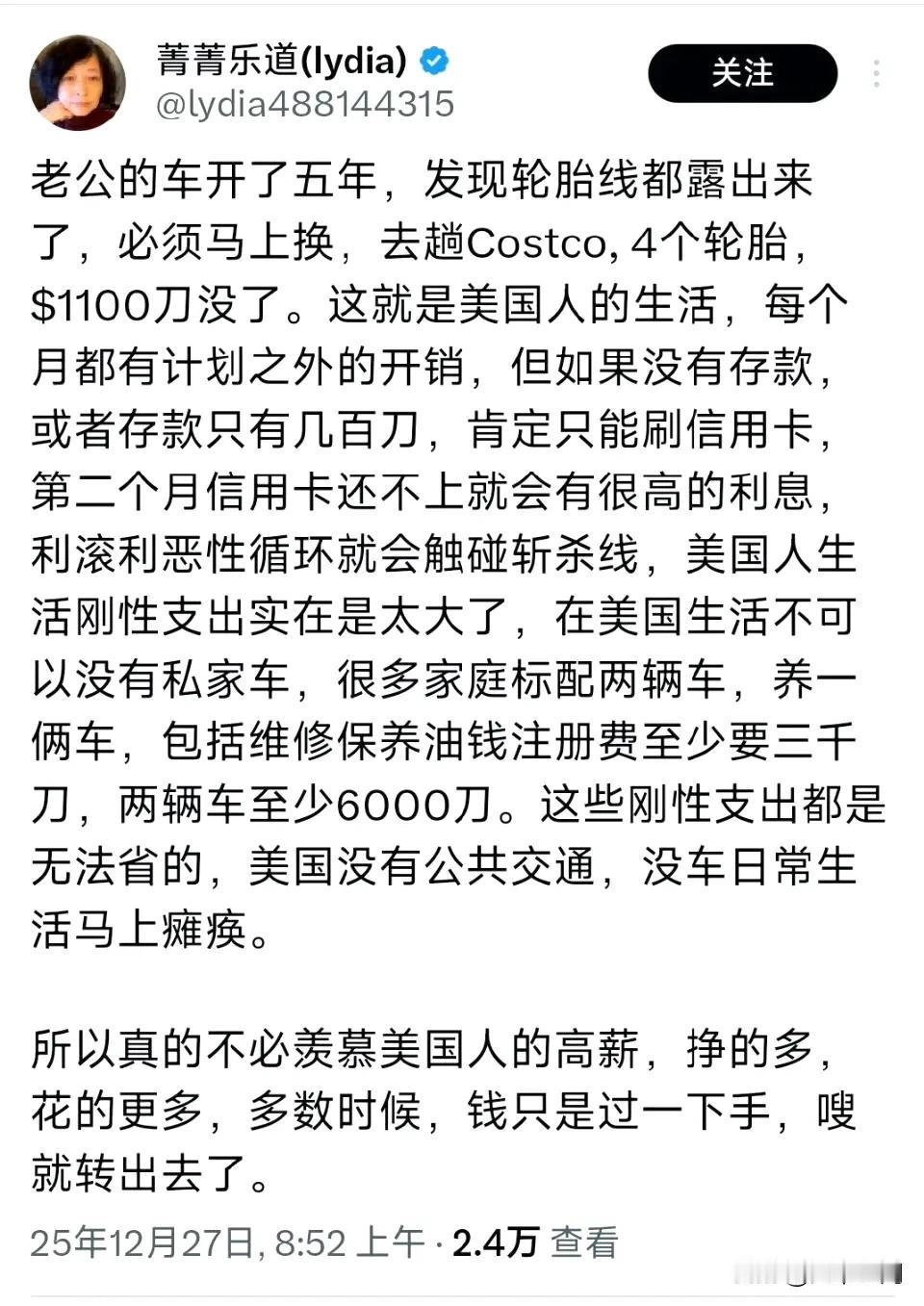 菁菁乐道(lydia)
@lydia488144315
关注

老公的车开了五年，发现轮胎线都露出来了，必须马上换，去趟Costco, 4个轮胎，$1100刀没了。这就是美国人的生活，每个月都有计划之外的开销，但如果没有存款，或者存款只有几百刀，肯定只能刷信用卡，第二个月信用卡还不上就会有很高的利息，利滚利恶性循环就会触碰斩杀线，美国人生活刚性支出实在是太大了，在美国生活不可以没有私家车，很多家庭标配两辆车，养一俩车，包括维修保养油钱注册费至少要三千刀，两辆车至少6000刀。这些刚性支出都是无法省的，美国没有公共交通，没车日常生活马上瘫痪。

所以真的不必羡慕美国人的高薪，挣的多，花的更多，多数时候，钱只是过一下手，嗖就转出去了。

25年12月27日, 8:52 上午 · 2.4万 查看